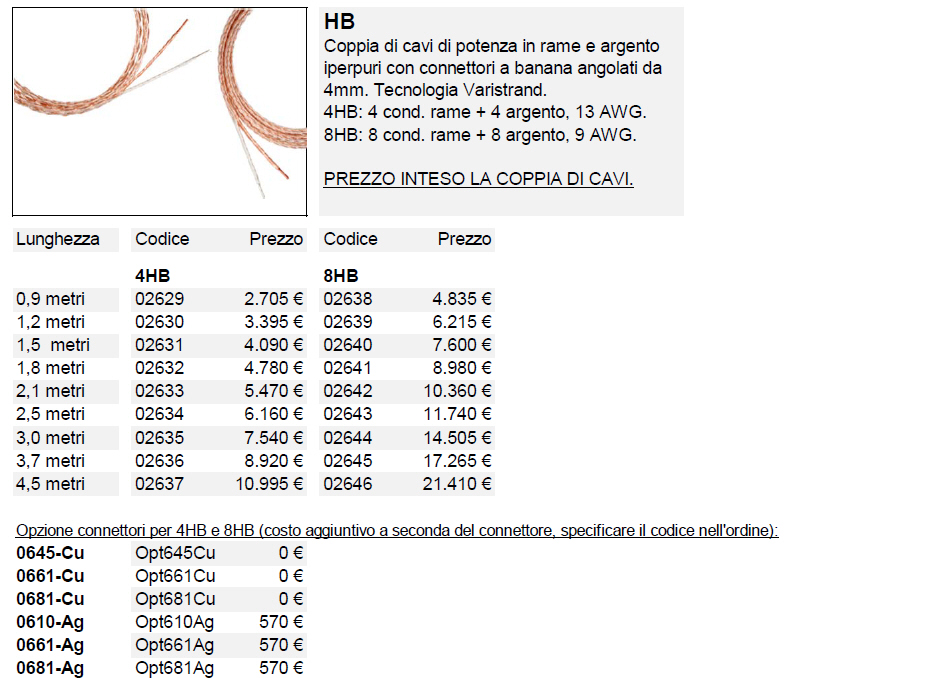 HB
Coppia di cavi di potenza in rame e argento iperpuri con connettori a banana angolati da 4mm. Tecnologia Varistrand.
4HB: 4 cond. rame + 4 argento, 13 AWG.
8HB: 8 cond. rame + 8 argento, 9 AWG.

PREZZO INTESO LA COPPIA DI CAVI.

| Lunghezza | Codice | Prezzo | Codice | Prezzo |
|---|---|---|---|---|
| | 4HB | | 8HB | |
| 0,9 metri | 02629 | 2.705 € | 02638 | 4.835 € |
| 1,2 metri | 02630 | 3.395 € | 02639 | 6.215 € |
| 1,5 metri | 02631 | 4.090 € | 02640 | 7.600 € |
| 1,8 metri | 02632 | 4.780 € | 02641 | 8.980 € |
| 2,1 metri | 02633 | 5.470 € | 02642 | 10.360 € |
| 2,5 metri | 02634 | 6.160 € | 02643 | 11.740 € |
| 3,0 metri | 02635 | 7.540 € | 02644 | 14.505 € |
| 3,7 metri | 02636 | 8.920 € | 02645 | 17.265 € |
| 4,5 metri | 02637 | 10.995 € | 02646 | 21.410 € |

Opzione connettori per 4HB e 8HB (costo aggiuntivo a seconda del connettore, specificare il codice nell'ordine):

| | | |
|---|---|---|
| 0645-Cu | Opt645Cu | 0 € |
| 0661-Cu | Opt661Cu | 0 € |
| 0681-Cu | Opt681Cu | 0 € |
| 0610-Ag | Opt610Ag | 570 € |
| 0661-Ag | Opt661Ag | 570 € |
| 0681-Ag | Opt681Ag | 570 € |